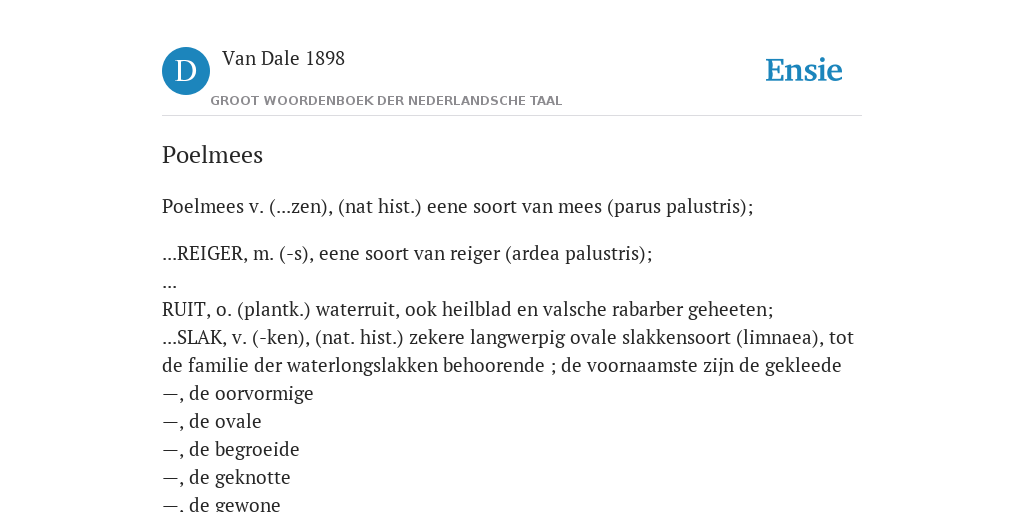 D

Van Dale 1898

GROOT WOORDENBOEK DER NEDERLANDSCHE TAAL

Ensie

Poelmees

Poelmees v. (...zen), (nat hist.) eene soort van mees (parus palustris);

...REIGER, m. (-s), eene soort van reiger (ardea palustris);
...
RUIT, o. (plantk.) waterruit, ook heilblad en valsche rabarber geheeten;
...SLAK, v. (-ken), (nat. hist.) zekere langwerpig ovale slakkensoort (limnaea), tot de familie der waterlongslakken behoorende ; de voornaamste zijn de gekleede
—, de oorvormige
—, de ovale
—, de begroeide
—, de geknotte
—, de gewone